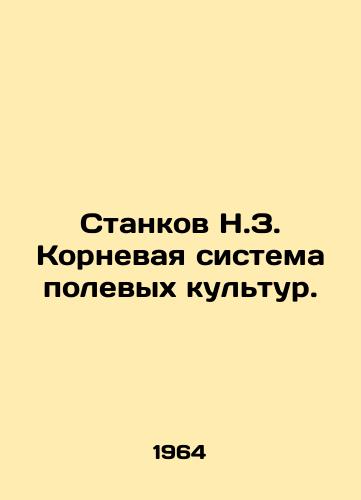 Станков Н.З. Корневая система полевых культур.

1964